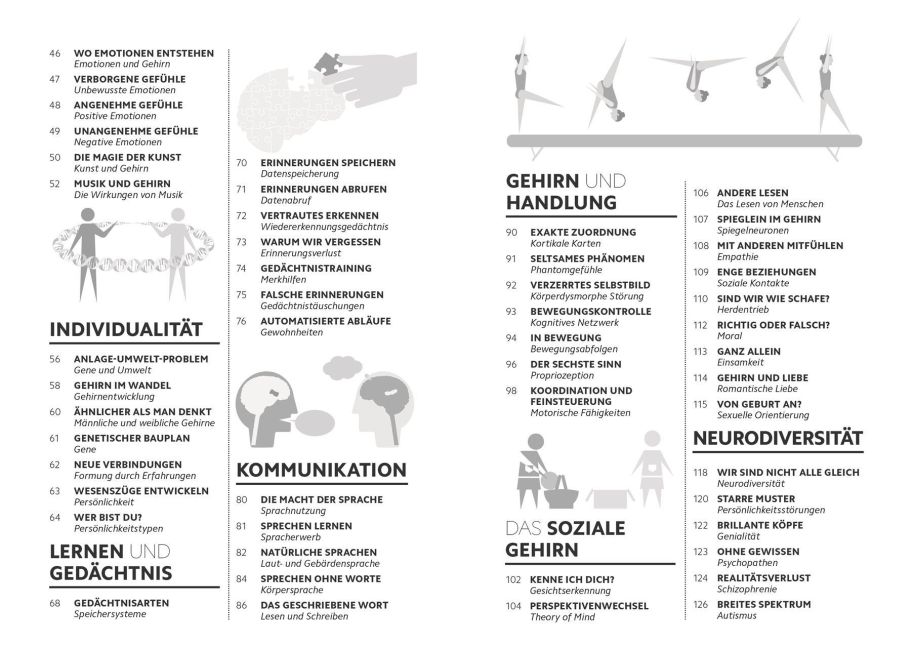 46 WO EMOTIONEN ENTSTEHEN
Emotionen und Gehirn

47 VERBORGENE GEFÜHLE
Unbewusste Emotionen

48 ANGENEHME GEFÜHLE
Positive Emotionen

49 UNANGENEHME GEFÜHLE
Negative Emotionen

50 DIE MAGIE DER KUNST
Kunst und Gehirn

52 MUSIK UND GEHIRN
Die Wirkungen von Musik

INDIVIDUALITÄT

56 ANLAGE-UMWELT-PROBLEM
Gene und Umwelt

58 GEHIRN IM WANDEL
Gehirnentwicklung

60 ÄHNLICHER ALS MAN DENKT
Männliche und weibliche Gehirne

61 GENETISCHER BAUPLAN
Gene

62 NEUE VERBINDUNGEN
Formung durch Erfahrungen

63 WESENSZÜGE ENTWICKELN
Persönlichkeit

64 WER BIST DU?
Persönlichkeitstypen

LERNEN UND GEDÄCHTNIS

68 GEDÄCHTNISARTEN
Speichersysteme

70 ERINNERUNGEN SPEICHERN
Datenspeicherung

71 ERINNERUNGEN ABRUFEN
Datenabruf

72 VERTRAUTES ERKENNEN
Wiedererkennungsgedächtnis

73 WARUM WIR VERGESSEN
Erinnerungsverlust

74 GEDÄCHTNISTRAINING
Merkhilfen

75 FALSCHE ERINNERUNGEN
Gedächtnistäuschungen

76 AUTOMATISIERTE ABLÄUFE
Gewohnheiten

KOMMUNIKATION

80 DIE MACHT DER SPRACHE
Sprachnutzung

81 SPRECHEN LERNEN
Spracherwerb

82 NATÜRLICHE SPRACHEN
Laut- und Gebärdensprache

84 SPRECHEN OHNE WORTE
Körpersprache

86 DAS GESCHRIEBENE WORT
Lesen und Schreiben

GEHIRN UND HANDLUNG

90 EXAKTE ZUORDNUNG
Kortikale Karten

91 SELTSAMES PHÄNOMEN
Phantomgefühle

92 VERZERRTES SELBSTBILD
Körperdysmorphe Störung

93 BEWEGUNGSKONTROLLE
Kognitives Netzwerk

94 IN BEWEGUNG
Bewegungsabfolgen

96 DER SECHSTE SINN
Propriozeption

98 KOORDINATION UND FEINSTEUERUNG
Motorische Fähigkeiten

DAS SOZIALE GEHIRN

102 KENNE ICH DICH?
Gesichtserkennung

104 PERSPEKTIVENWECHSEL
Theory of Mind

106 ANDERE LESEN
Das Lesen von Menschen

107 SPIEGLEIN IM GEHIRN
Spiegelneuronen

108 MIT ANDEREN MITFÜHLEN
Empathie

109 ENGE BEZIEHUNGEN
Soziale Kontakte

110 SIND WIR WIE SCHAFE?
Herdentrieb

112 RICHTIG ODER FALSCH?
Moral

113 GANZ ALLEIN
Einsamkeit

114 GEHIRN UND LIEBE
Romantische Liebe

115 VON GEBURT AN?
Sexuelle Orientierung

NEURODIVERSITÄT

118 WIR SIND NICHT ALLE GLEICH
Neurodiversität

120 STARRE MUSTER
Persönlichkeitsstörungen

122 BRILLANTE KÖPFE
Genialität

123 OHNE GEWISSEN
Psychopathen

124 REALITÄTSVERLUST
Schizophrenie

126 BREITES SPEKTRUM
Autismus